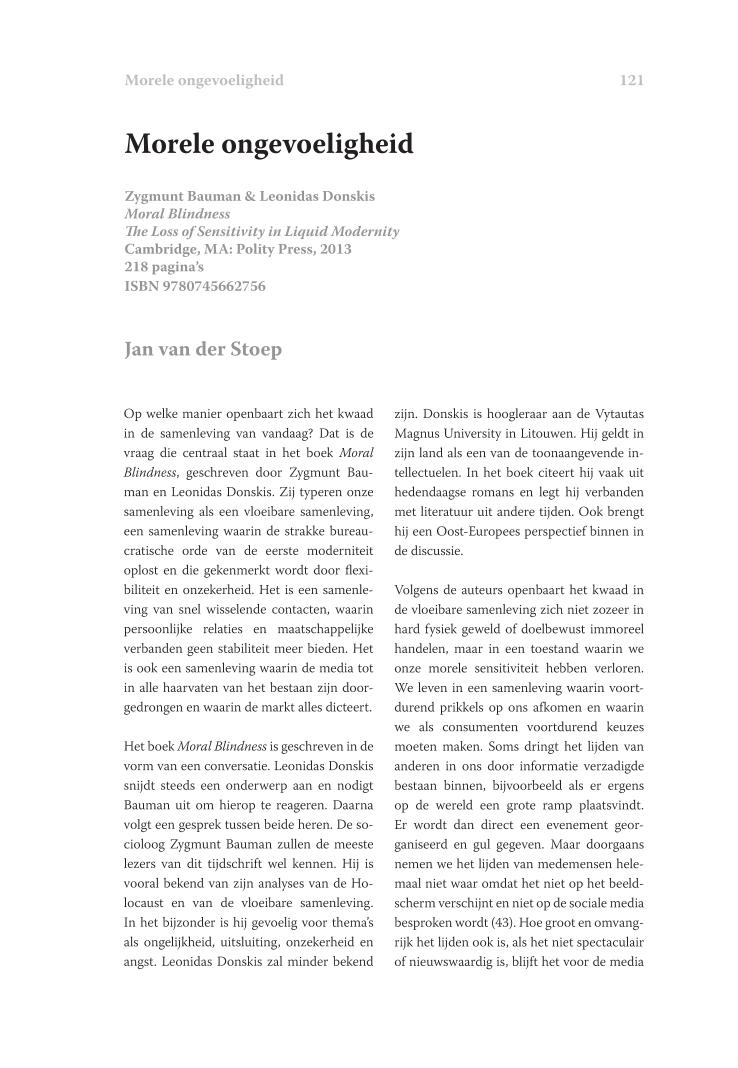 Morele ongevoeligheid 121

Morele ongevoeligheid

Zygmunt Bauman & Leonidas Donskis
Moral Blindness
The Loss of Sensitivity in Liquid Modernity
Cambridge, MA: Polity Press, 2013
218 pagina's
ISBN 9780745662756

Jan van der Stoep

Op welke manier openbaart zich het kwaad in de samenleving van vandaag? Dat is de vraag die centraal staat in het boek Moral Blindness, geschreven door Zygmunt Bauman en Leonidas Donskis. Zij typeren onze samenleving als een vloeibare samenleving, een samenleving waarin de strakke bureaucratische orde van de eerste moderniteit oplost en die gekenmerkt wordt door flexibiliteit en onzekerheid. Het is een samenleving van snel wisselende contacten, waarin persoonlijke relaties en maatschappelijke verbanden geen stabiliteit meer bieden. Het is ook een samenleving waarin de media tot in alle haarvaten van het bestaan zijn doorgedrongen en waarin de markt alles dicteert.

Het boek Moral Blindness is geschreven in de vorm van een conversatie. Leonidas Donskis snijdt steeds een onderwerp aan en nodigt Bauman uit om hierop te reageren. Daarna volgt een gesprek tussen beide heren. De socioloog Zygmunt Bauman zullen de meeste lezers van dit tijdschrift wel kennen. Hij is vooral bekend van zijn analyses van de Holocaust en van de vloeibare samenleving. In het bijzonder is hij gevoelig voor thema's als ongelijkheid, uitsluiting, onzekerheid en angst. Leonidas Donskis zal minder bekend zijn. Donskis is hoogleraar aan de Vytautas Magnus University in Litouwen. Hij geldt in zijn land als een van de toonaangevende intellectuelen. In het boek citeert hij vaak uit hedendaagse romans en legt hij verbanden met literatuur uit andere tijden. Ook brengt hij een Oost-Europees perspectief binnen in de discussie.

Volgens de auteurs openbaart het kwaad in de vloeibare samenleving zich niet zozeer in hard fysiek geweld of doelbewust immoreel handelen, maar in een toestand waarin we onze morele sensitiviteit hebben verloren. We leven in een samenleving waarin voortdurend prikkels op ons afkomen en waarin we als consumenten voortdurend keuzes moeten maken. Soms dringt het lijden van anderen in ons door informatie verzadigde bestaan binnen, bijvoorbeeld als er ergens op de wereld een grote ramp plaatsvindt. Er wordt dan direct een evenement georganiseerd en gul gegeven. Maar doorgaans nemen we het lijden van medemensen helemaal niet waar omdat het niet op het beeldscherm verschijnt en niet op de sociale media besproken wordt (43). Hoe groot en omvangrijk het lijden ook is, als het niet spectaculair of nieuwswaardig is, blijft het voor de media